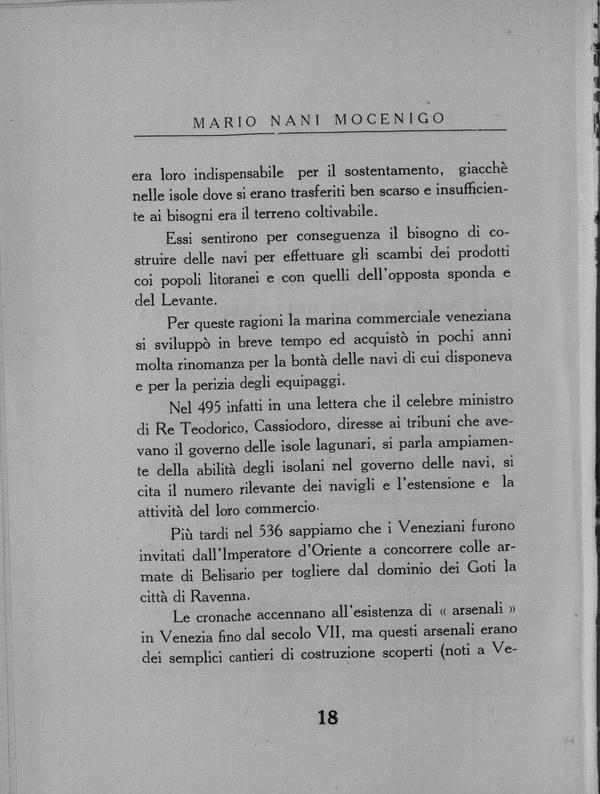 MARIO NANI MOCENIGO

era loro indispensabile per il sostentamento, giacchè nelle isole dove si erano trasferiti ben scarso e insufficiente ai bisogni era il terreno coltivabile.

Essi sentirono per conseguenza il bisogno di costruire delle navi per effettuare gli scambi dei prodotti coi popoli litoranei e con quelli dell'opposta sponda e del Levante.

Per queste ragioni la marina commerciale veneziana si sviluppò in breve tempo ed acquistò in pochi anni molta rinomanza per la bontà delle navi di cui disponeva e per la perizia degli equipaggi.

Nel 495 infatti in una lettera che il celebre ministro di Re Teodorico, Cassiodoro, diresse ai tribuni che avevano il governo delle isole lagunari, si parla ampiamente della abilità degli isolani nel governo delle navi, si cita il numero rilevante dei navigli e l'estensione e la attività del loro commercio.

Più tardi nel 536 sappiamo che i Veneziani furono invitati dall'Imperatore d'Oriente a concorrere colle armate di Belisario per togliere dal dominio dei Goti la città di Ravenna.

Le cronache accennano all'esistenza di « arsenali » in Venezia fino dal secolo VII, ma questi arsenali erano dei semplici cantieri di costruzione scoperti (noti a Ve-

18